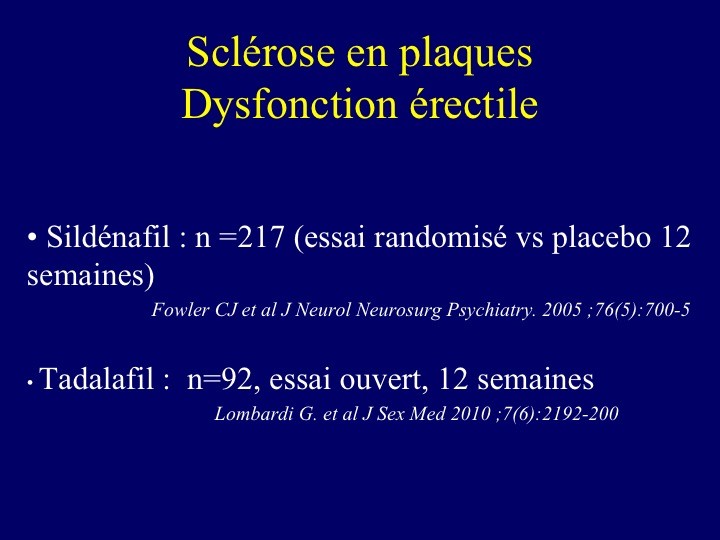 Sclérose en plaques
Dysfonction érectile

• Sildénafil : n =217 (essai randomisé vs placebo 12 semaines)
Fowler CJ et al J Neurol Neurosurg Psychiatry. 2005 ;76(5):700-5

• Tadalafil : n=92, essai ouvert, 12 semaines
Lombardi G. et al J Sex Med 2010 ;7(6):2192-200